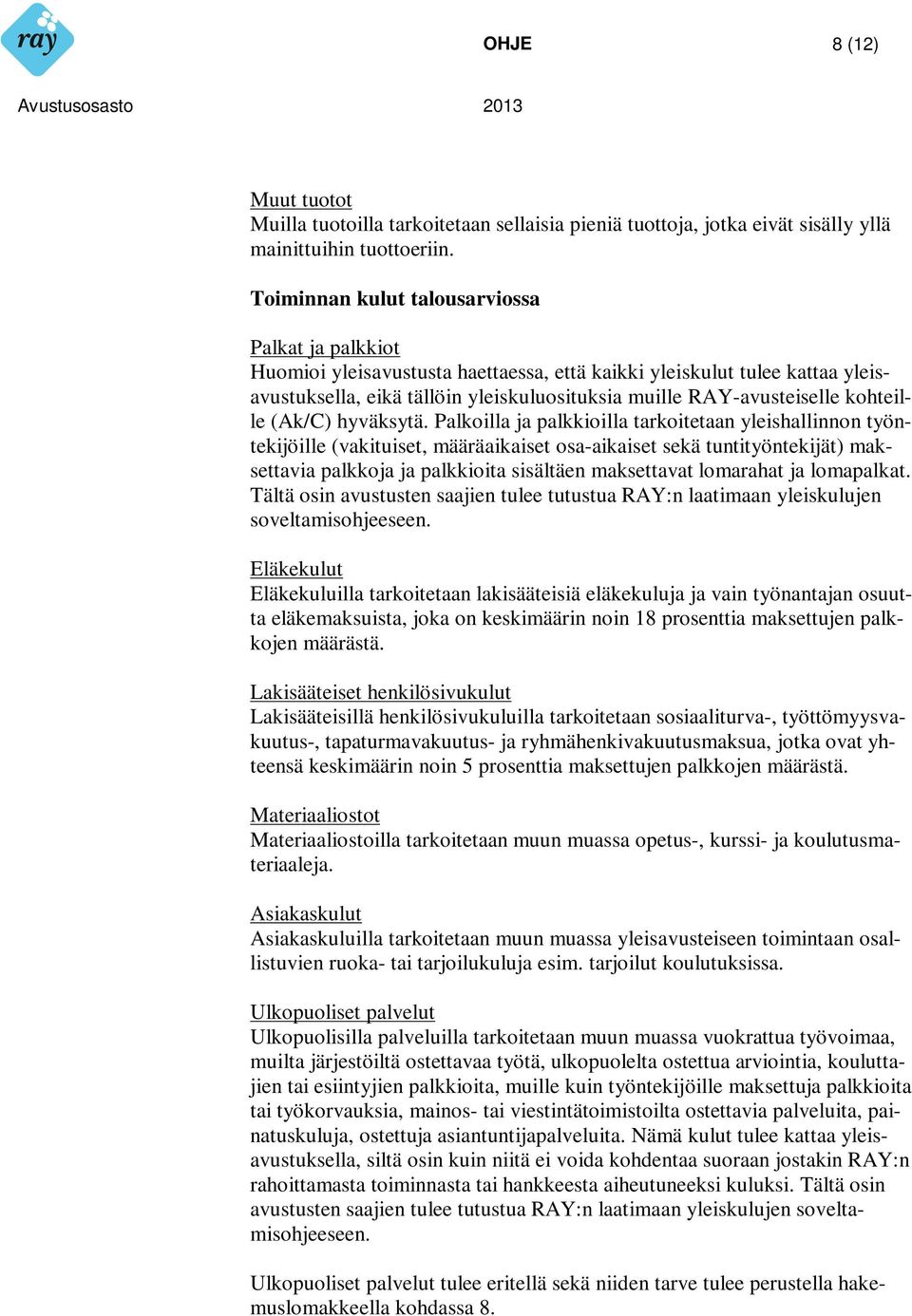 ray

OHJE 8 (12)

Avustusosasto 2013

Muut tuotot
Muilla tuotoilla tarkoitetaan sellaisia pieniä tuottoja, jotka eivät sisälly yllä mainittuihin tuottoeriin.

Toiminnan kulut talousarviossa

Palkat ja palkkiot
Huomioi yleisavustusta haettaessa, että kaikki yleiskulut tulee kattaa yleisavustuksella, eikä tällöin yleiskuluosituksia muille RAY-avusteiselle kohteille (Ak/C) hyväksytä. Palkoilla ja palkkioilla tarkoitetaan yleishallinnon työntekijöille (vakituiset, määräaikaiset osa-aikaiset sekä tuntityöntekijät) maksettavia palkkoja ja palkkioita sisältäen maksettavat lomarahat ja lomapalkat. Tältä osin avustusten saajien tulee tutustua RAY:n laatimaan yleiskulujen soveltamisohjeeseen.

Eläkekulut
Eläkekuluilla tarkoitetaan lakisääteisiä eläkekuluja ja vain työnantajan osuutta eläkemaksuista, joka on keskimäärin noin 18 prosenttia maksettujen palkkojen määrästä.

Lakisääteiset henkilösivukulut
Lakisääteisillä henkilösivukuluilla tarkoitetaan sosiaaliturva-, työttömyysvakuutus-, tapaturmavakuutus- ja ryhmähenkivakuutusmaksua, jotka ovat yhteensä keskimäärin noin 5 prosenttia maksettujen palkkojen määrästä.

Materiaaliostot
Materiaaliostoilla tarkoitetaan muun muassa opetus-, kurssi- ja koulutusmateriaaleja.

Asiakaskulut
Asiakaskuluilla tarkoitetaan muun muassa yleisavusteiseen toimintaan osallistuvien ruoka- tai tarjoilukuluja esim. tarjoilut koulutuksissa.

Ulkopuoliset palvelut
Ulkopuolisilla palveluilla tarkoitetaan muun muassa vuokrattua työvoimaa, muilta järjestöiltä ostettavaa työtä, ulkopuolelta ostettua arviointia, kouluttajien tai esiintyjien palkkioita, muille kuin työntekijöille maksettuja palkkioita tai työkorvauksia, mainos- tai viestintätoimistoilta ostettavia palveluita, painatuskuluja, ostettuja asiantuntijapalveluita. Nämä kulut tulee kattaa yleisavustuksella, siltä osin kuin niitä ei voida kohdentaa suoraan jostakin RAY:n rahoittamasta toiminnasta tai hankkeesta aiheutuneeksi kuluksi. Tältä osin avustusten saajien tulee tutustua RAY:n laatimaan yleiskulujen soveltamisohjeeseen.

Ulkopuoliset palvelut tulee eritellä sekä niiden tarve tulee perustella hakemuslomakkeella kohdassa 8.